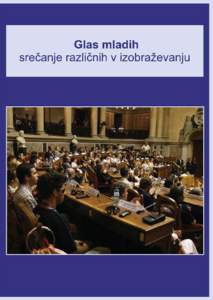 Glas mladih
srečanje različnih v izobraževanju